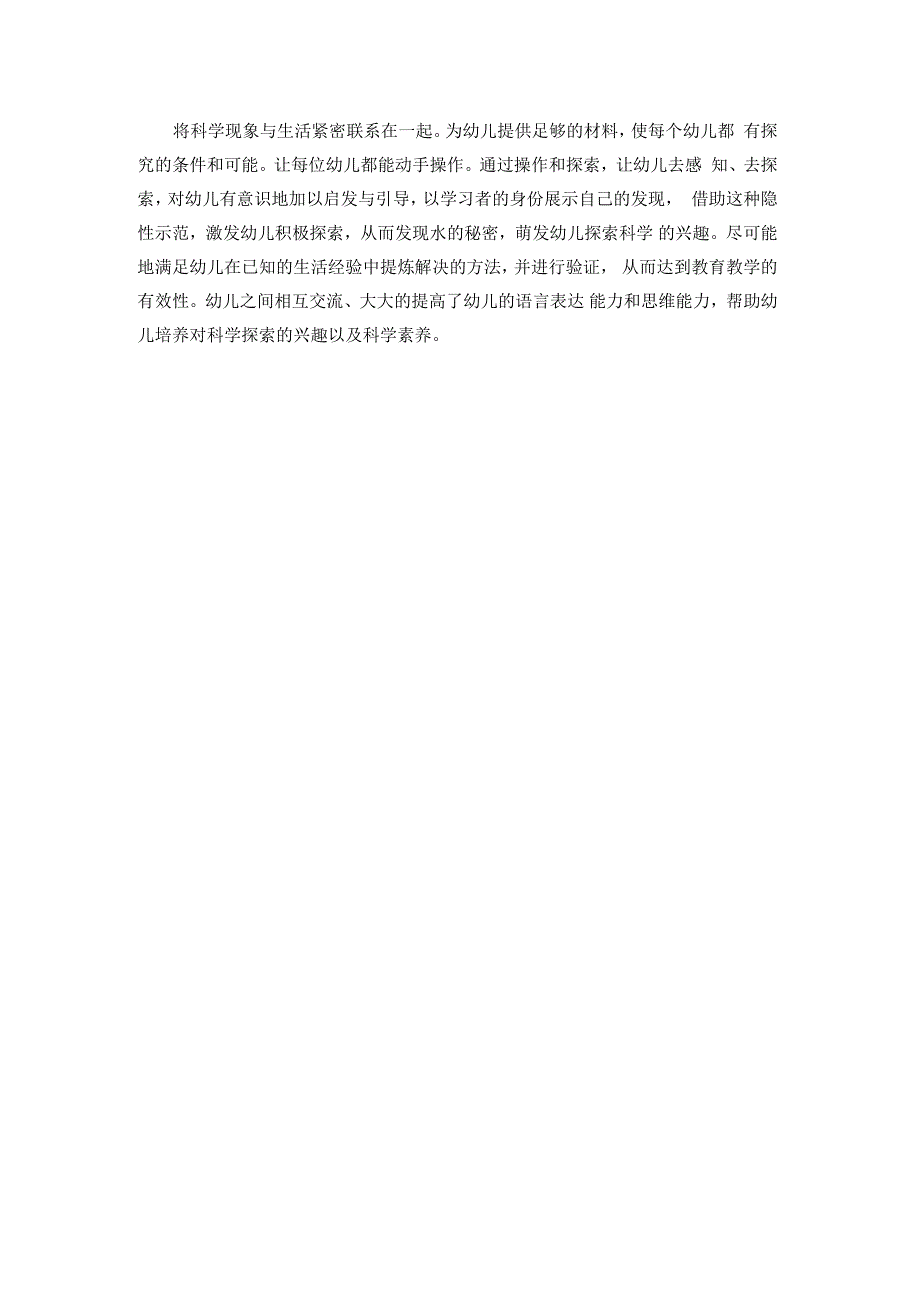 将科学现象与生活紧密联系在一起。为幼儿提供足够的材料，使每个幼儿都 有探究的条件和可能。让每位幼儿都能动手操作。通过操作和探索，让幼儿去感 知、去探索，对幼儿有意识地加以启发与引导，以学习者的身份展示自己的发现， 借助这种隐性示范，激发幼儿积极探索，从而发现水的秘密，萌发幼儿探索科学 的兴趣。尽可能地满足幼儿在已知的生活经验中提炼解决的方法，并进行验证， 从而达到教育教学的有效性。幼儿之间相互交流、大大的提高了幼儿的语言表达 能力和思维能力，帮助幼儿培养对科学探索的兴趣以及科学素养。